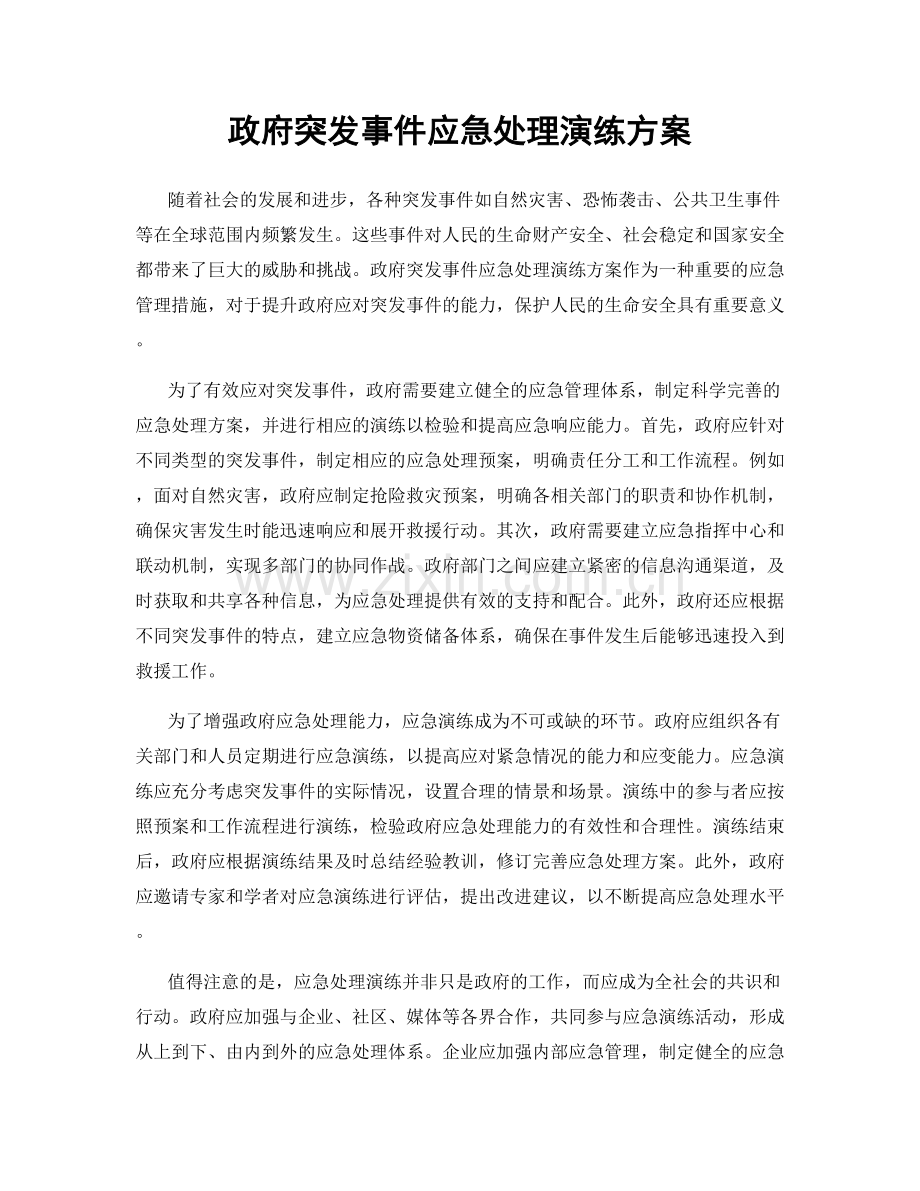 政府突发事件应急处理演练方案

随着社会的发展和进步，各种突发事件如自然灾害、恐怖袭击、公共卫生事件等在全球范围内频繁发生。这些事件对人民的生命财产安全、社会稳定和国家安全都带来了巨大的威胁和挑战。政府突发事件应急处理演练方案作为一种重要的应急管理措施，对于提升政府应对突发事件的能力，保护人民的生命安全具有重要意义。

为了有效应对突发事件，政府需要建立健全的应急管理体系，制定科学完善的应急处理方案，并进行相应的演练以检验和提高应急响应能力。首先，政府应针对不同类型的突发事件，制定相应的应急处理预案，明确责任分工和工作流程。例如，面对自然灾害，政府应制定抢险救灾预案，明确各相关部门的职责和协作机制，确保灾害发生时能迅速响应和展开救援行动。其次，政府需要建立应急指挥中心和联动机制，实现多部门的协同作战。政府部门之间应建立紧密的信息沟通渠道，及时获取和共享各种信息，为应急处理提供有效的支持和配合。此外，政府还应根据不同突发事件的特点，建立应急物资储备体系，确保在事件发生后能够迅速投入到救援工作。

为了增强政府应急处理能力，应急演练成为不可或缺的环节。政府应组织各有关部门和人员定期进行应急演练，以提高应对紧急情况的能力和应变能力。应急演练应充分考虑突发事件的实际情况，设置合理的情景和场景。演练中的参与者应按照预案和工作流程进行演练，检验政府应急处理能力的有效性和合理性。演练结束后，政府应根据演练结果及时总结经验教训，修订完善应急处理方案。此外，政府应邀请专家和学者对应急演练进行评估，提出改进建议，以不断提高应急处理水平。

值得注意的是，应急处理演练并非只是政府的工作，而应成为全社会的共识和行动。政府应加强与企业、社区、媒体等各界合作，共同参与应急演练活动，形成从上到下、由内到外的应急处理体系。企业应加强内部应急管理，制定健全的应急

www.zixin.com.cn